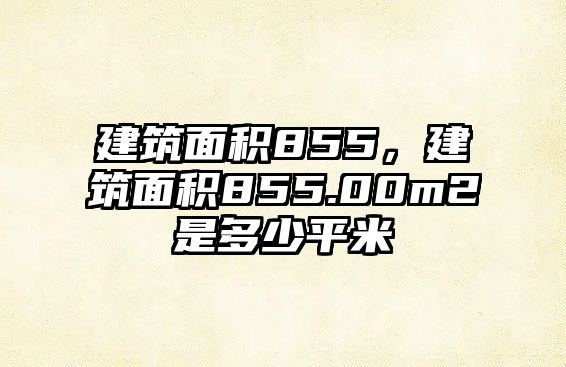 建筑面积855，建筑面积855.00m2是多少平米